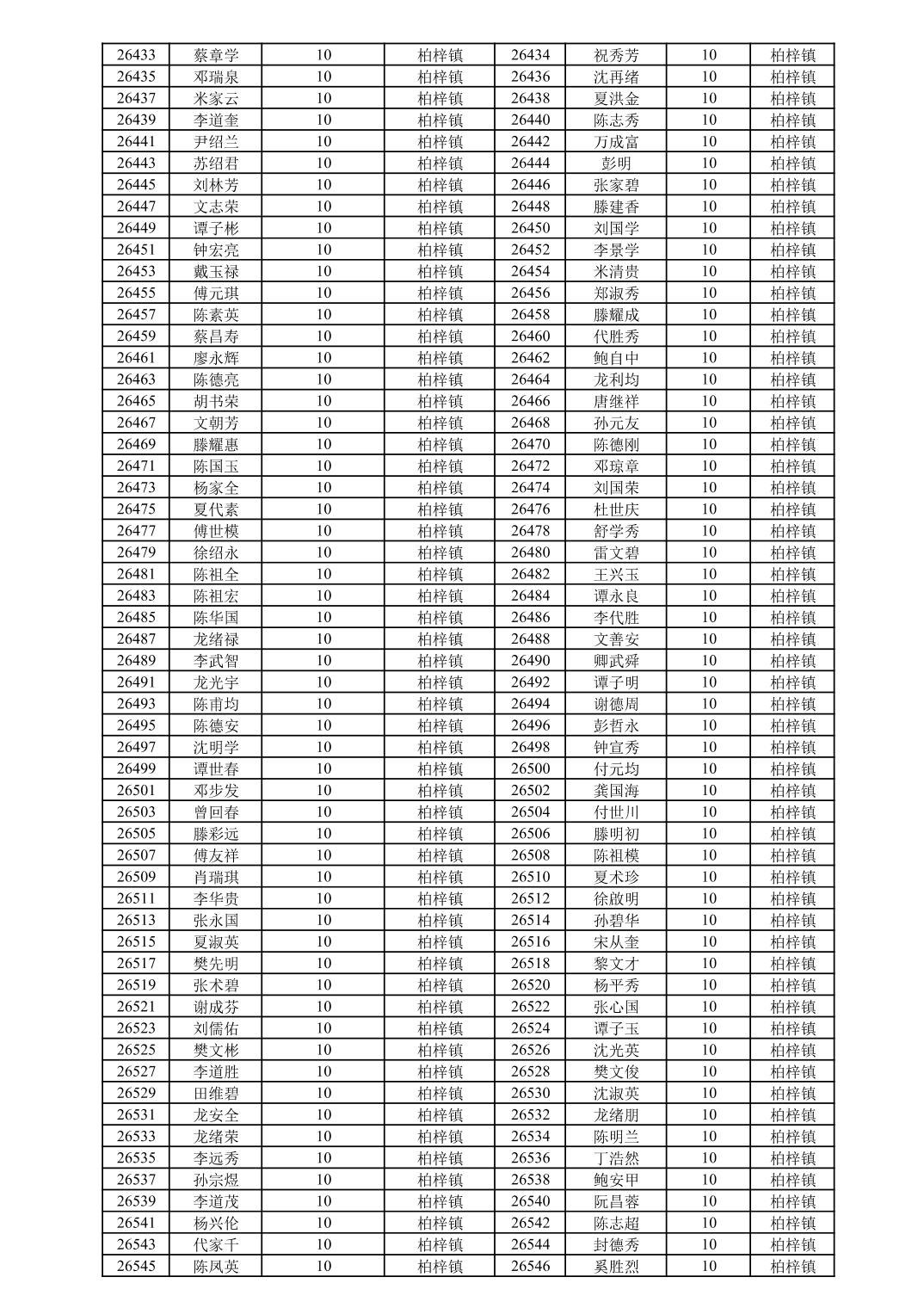 | 26433 | 蔡章学 | 10 | 柏梓镇 | 26434 | 祝秀芳 | 10 | 柏梓镇 |
|---|---|---|---|---|---|---|---|
| 26435 | 邓瑞泉 | 10 | 柏梓镇 | 26436 | 沈再绪 | 10 | 柏梓镇 |
| 26437 | 米家云 | 10 | 柏梓镇 | 26438 | 夏洪金 | 10 | 柏梓镇 |
| 26439 | 李道奎 | 10 | 柏梓镇 | 26440 | 陈志秀 | 10 | 柏梓镇 |
| 26441 | 尹绍兰 | 10 | 柏梓镇 | 26442 | 万成富 | 10 | 柏梓镇 |
| 26443 | 苏绍君 | 10 | 柏梓镇 | 26444 | 彭明 | 10 | 柏梓镇 |
| 26445 | 刘林芳 | 10 | 柏梓镇 | 26446 | 张家碧 | 10 | 柏梓镇 |
| 26447 | 文志荣 | 10 | 柏梓镇 | 26448 | 滕建香 | 10 | 柏梓镇 |
| 26449 | 谭子彬 | 10 | 柏梓镇 | 26450 | 刘国学 | 10 | 柏梓镇 |
| 26451 | 钟宏亮 | 10 | 柏梓镇 | 26452 | 李景学 | 10 | 柏梓镇 |
| 26453 | 戴玉禄 | 10 | 柏梓镇 | 26454 | 米清贵 | 10 | 柏梓镇 |
| 26455 | 傅元琪 | 10 | 柏梓镇 | 26456 | 郑淑秀 | 10 | 柏梓镇 |
| 26457 | 陈素英 | 10 | 柏梓镇 | 26458 | 滕耀成 | 10 | 柏梓镇 |
| 26459 | 蔡昌寿 | 10 | 柏梓镇 | 26460 | 代胜秀 | 10 | 柏梓镇 |
| 26461 | 廖永辉 | 10 | 柏梓镇 | 26462 | 鲍自中 | 10 | 柏梓镇 |
| 26463 | 陈德亮 | 10 | 柏梓镇 | 26464 | 龙利均 | 10 | 柏梓镇 |
| 26465 | 胡书荣 | 10 | 柏梓镇 | 26466 | 唐继祥 | 10 | 柏梓镇 |
| 26467 | 文朝芳 | 10 | 柏梓镇 | 26468 | 孙元友 | 10 | 柏梓镇 |
| 26469 | 滕耀惠 | 10 | 柏梓镇 | 26470 | 陈德刚 | 10 | 柏梓镇 |
| 26471 | 陈国玉 | 10 | 柏梓镇 | 26472 | 邓琼章 | 10 | 柏梓镇 |
| 26473 | 杨家全 | 10 | 柏梓镇 | 26474 | 刘国荣 | 10 | 柏梓镇 |
| 26475 | 夏代素 | 10 | 柏梓镇 | 26476 | 杜世庆 | 10 | 柏梓镇 |
| 26477 | 傅世模 | 10 | 柏梓镇 | 26478 | 舒学秀 | 10 | 柏梓镇 |
| 26479 | 徐绍永 | 10 | 柏梓镇 | 26480 | 雷文碧 | 10 | 柏梓镇 |
| 26481 | 陈祖全 | 10 | 柏梓镇 | 26482 | 王兴玉 | 10 | 柏梓镇 |
| 26483 | 陈祖宏 | 10 | 柏梓镇 | 26484 | 谭永良 | 10 | 柏梓镇 |
| 26485 | 陈华国 | 10 | 柏梓镇 | 26486 | 李代胜 | 10 | 柏梓镇 |
| 26487 | 龙绪禄 | 10 | 柏梓镇 | 26488 | 文善安 | 10 | 柏梓镇 |
| 26489 | 李武智 | 10 | 柏梓镇 | 26490 | 卿武舜 | 10 | 柏梓镇 |
| 26491 | 龙光宇 | 10 | 柏梓镇 | 26492 | 谭子明 | 10 | 柏梓镇 |
| 26493 | 陈甫均 | 10 | 柏梓镇 | 26494 | 谢德周 | 10 | 柏梓镇 |
| 26495 | 陈德安 | 10 | 柏梓镇 | 26496 | 彭哲永 | 10 | 柏梓镇 |
| 26497 | 沈明学 | 10 | 柏梓镇 | 26498 | 钟宣秀 | 10 | 柏梓镇 |
| 26499 | 谭世春 | 10 | 柏梓镇 | 26500 | 付元均 | 10 | 柏梓镇 |
| 26501 | 邓步发 | 10 | 柏梓镇 | 26502 | 龚国海 | 10 | 柏梓镇 |
| 26503 | 曾回春 | 10 | 柏梓镇 | 26504 | 付世川 | 10 | 柏梓镇 |
| 26505 | 滕彩远 | 10 | 柏梓镇 | 26506 | 滕明初 | 10 | 柏梓镇 |
| 26507 | 傅友祥 | 10 | 柏梓镇 | 26508 | 陈祖模 | 10 | 柏梓镇 |
| 26509 | 肖瑞琪 | 10 | 柏梓镇 | 26510 | 夏术珍 | 10 | 柏梓镇 |
| 26511 | 李华贵 | 10 | 柏梓镇 | 26512 | 徐啟明 | 10 | 柏梓镇 |
| 26513 | 张永国 | 10 | 柏梓镇 | 26514 | 孙碧华 | 10 | 柏梓镇 |
| 26515 | 夏淑英 | 10 | 柏梓镇 | 26516 | 宋从奎 | 10 | 柏梓镇 |
| 26517 | 樊先明 | 10 | 柏梓镇 | 26518 | 黎文才 | 10 | 柏梓镇 |
| 26519 | 张术碧 | 10 | 柏梓镇 | 26520 | 杨平秀 | 10 | 柏梓镇 |
| 26521 | 谢成芬 | 10 | 柏梓镇 | 26522 | 张心国 | 10 | 柏梓镇 |
| 26523 | 刘儒佑 | 10 | 柏梓镇 | 26524 | 谭子玉 | 10 | 柏梓镇 |
| 26525 | 樊文彬 | 10 | 柏梓镇 | 26526 | 沈光英 | 10 | 柏梓镇 |
| 26527 | 李道胜 | 10 | 柏梓镇 | 26528 | 樊文俊 | 10 | 柏梓镇 |
| 26529 | 田维碧 | 10 | 柏梓镇 | 26530 | 沈淑英 | 10 | 柏梓镇 |
| 26531 | 龙安全 | 10 | 柏梓镇 | 26532 | 龙绪朋 | 10 | 柏梓镇 |
| 26533 | 龙绪荣 | 10 | 柏梓镇 | 26534 | 陈明兰 | 10 | 柏梓镇 |
| 26535 | 李远秀 | 10 | 柏梓镇 | 26536 | 丁浩然 | 10 | 柏梓镇 |
| 26537 | 孙宗煜 | 10 | 柏梓镇 | 26538 | 鲍安甲 | 10 | 柏梓镇 |
| 26539 | 李道茂 | 10 | 柏梓镇 | 26540 | 阮昌蓉 | 10 | 柏梓镇 |
| 26541 | 杨兴伦 | 10 | 柏梓镇 | 26542 | 陈志超 | 10 | 柏梓镇 |
| 26543 | 代家千 | 10 | 柏梓镇 | 26544 | 封德秀 | 10 | 柏梓镇 |
| 26545 | 陈凤英 | 10 | 柏梓镇 | 26546 | 奚胜烈 | 10 | 柏梓镇 |